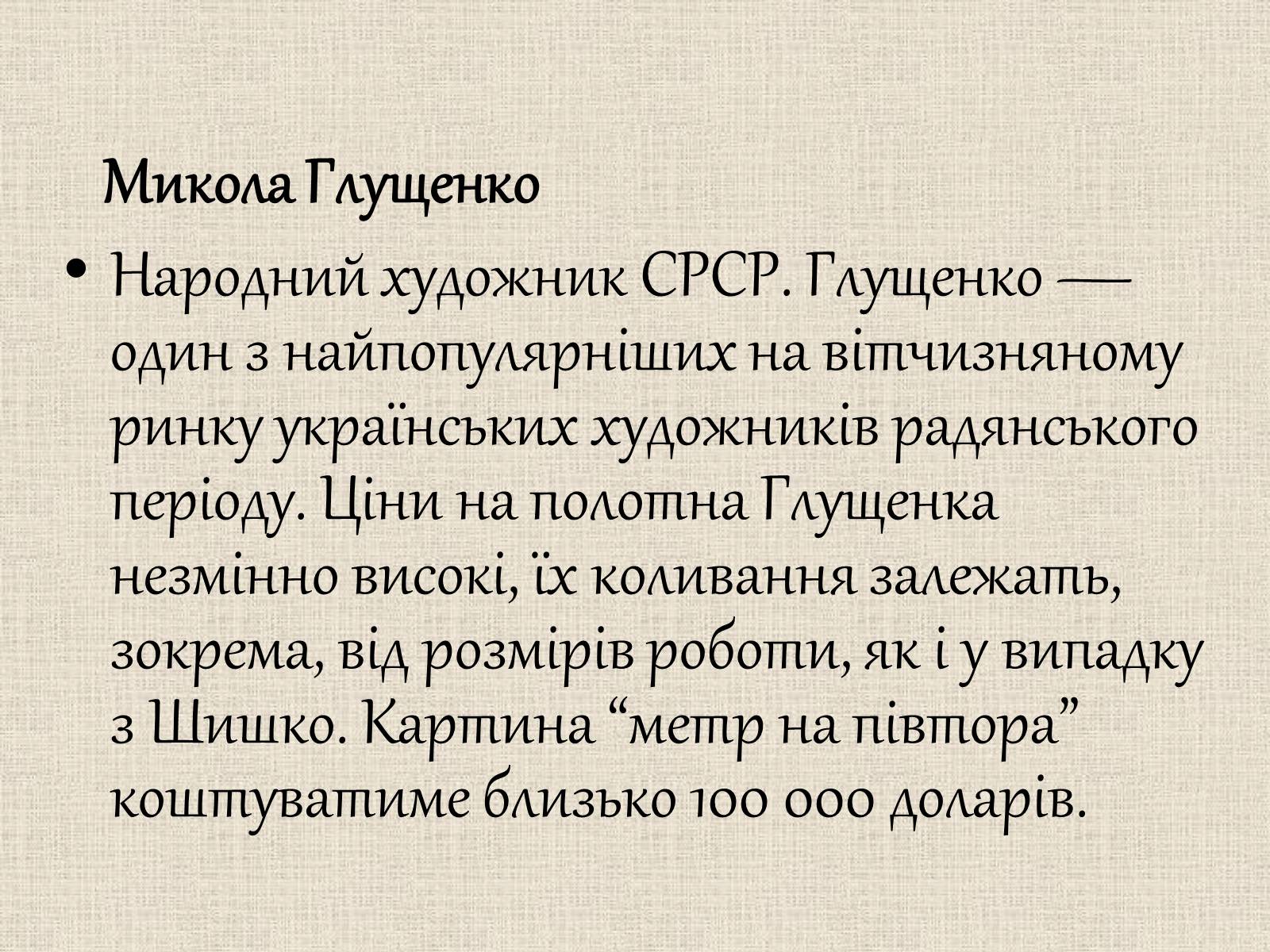 Микола Глущенко

• Народний художник СРСР. Глущенко — один з найпопулярніших на вітчизняному ринку українських художників радянського періоду. Ціни на полотна Глущенка незмінно високі, їх коливання залежать, зокрема, від розмірів роботи, як і у випадку з Шишко. Картина “метр на півтора” коштуватиме близько 100 000 доларів.